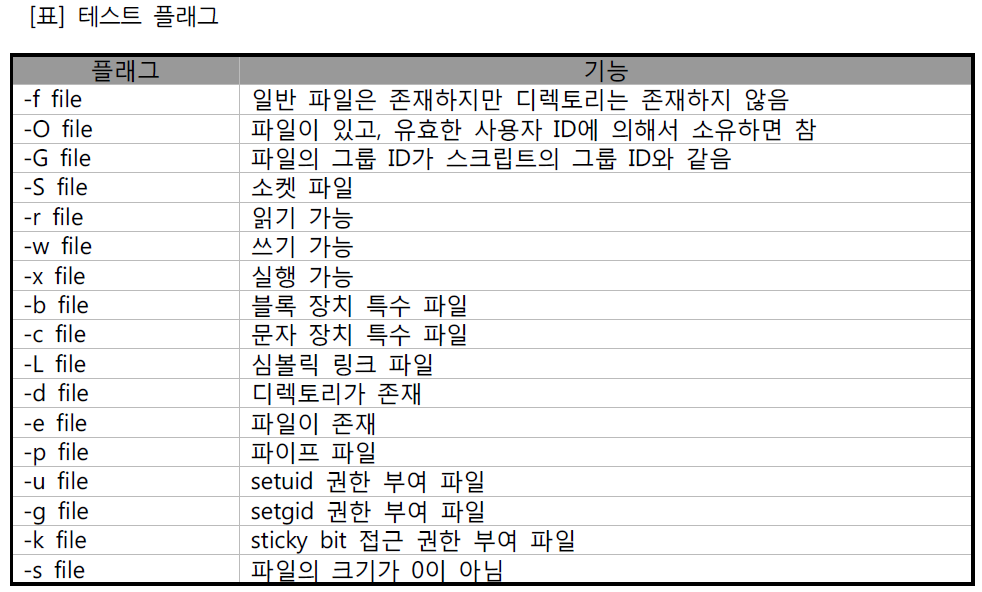 [표] 테스트 플래그

| 플래그 | 기능 |
|---|---|
| -f file | 일반 파일은 존재하지만 디렉토리는 존재하지 않음 |
| -O file | 파일이 있고, 유효한 사용자 ID에 의해서 소유하면 참 |
| -G file | 파일의 그룹 ID가 스크립트의 그룹 ID와 같음 |
| -S file | 소켓 파일 |
| -r file | 읽기 가능 |
| -w file | 쓰기 가능 |
| -x file | 실행 가능 |
| -b file | 블록 장치 특수 파일 |
| -c file | 문자 장치 특수 파일 |
| -L file | 심볼릭 링크 파일 |
| -d file | 디렉토리가 존재 |
| -e file | 파일이 존재 |
| -p file | 파이프 파일 |
| -u file | setuid 권한 부여 파일 |
| -g file | setgid 권한 부여 파일 |
| -k file | sticky bit 접근 권한 부여 파일 |
| -s file | 파일의 크기가 0이 아님 |